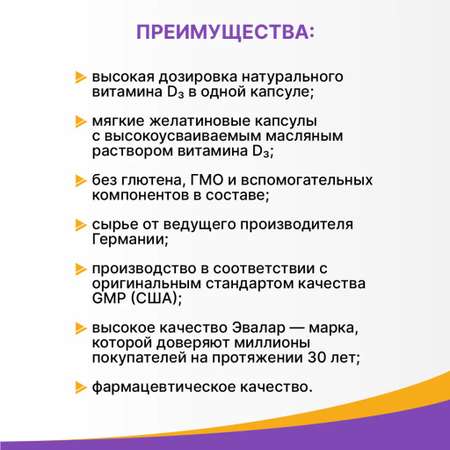 ПРЕИМУЩЕСТВА:

высокая дозировка натурального витамина $D_3$ в одной капсуле;

мягкие желатиновые капсулы с высокоусваиваемым масляным раствором витамина $D_3$;

без глютена, ГМО и вспомогательных компонентов в составе;

сырье от ведущего производителя Германии;

производство в соответствии с оригинальным стандартом качества GMP (США);

высокое качество Эвалар — марка, которой доверяют миллионы покупателей на протяжении 30 лет;

фармацевтическое качество.